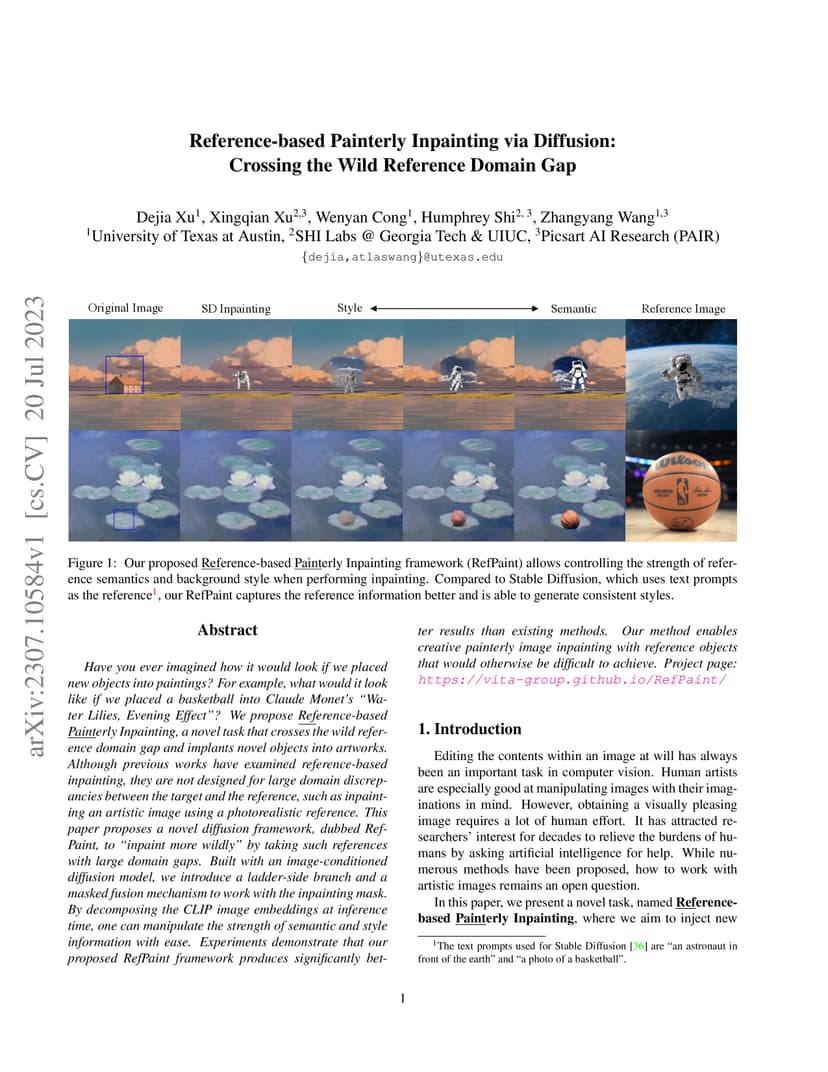 arXiv:2307.10584v1 [cs.CV] 20 Jul 2023

Reference-based Painterly Inpainting via Diffusion: Crossing the Wild Reference Domain Gap

Dejia Xu$^1$, Xingqian Xu$^{2,3}$, Wenyan Cong$^1$, Humphrey Shi$^{2,3}$, Zhangyang Wang$^{1,3}$
$^1$University of Texas at Austin, $^2$SHI Labs @ Georgia Tech & UIUC, $^3$Picsart AI Research (PAIR)
{dejia,atlaswang}@utexas.edu

Original Image SD Inpainting Style Semantic Reference Image

Wilson

Figure 1: Our proposed Reference-based Painterly Inpainting framework (RefPaint) allows controlling the strength of reference semantics and background style when performing inpainting. Compared to Stable Diffusion, which uses text prompts as the reference$^1$, our RefPaint captures the reference information better and is able to generate consistent styles.

Abstract

Have you ever imagined how it would look if we placed new objects into paintings? For example, what would it look like if we placed a basketball into Claude Monet's "Water Lilies, Evening Effect"? We propose Reference-based Painterly Inpainting, a novel task that crosses the wild reference domain gap and implants novel objects into artworks. Although previous works have examined reference-based inpainting, they are not designed for large domain discrepancies between the target and the reference, such as inpainting an artistic image using a photorealistic reference. This paper proposes a novel diffusion framework, dubbed RefPaint, to "inpaint more wildly" by taking such references with large domain gaps. Built with an image-conditioned diffusion model, we introduce a ladder-side branch and a masked fusion mechanism to work with the inpainting mask. By decomposing the CLIP image embeddings at inference time, one can manipulate the strength of semantic and style information with ease. Experiments demonstrate that our proposed RefPaint framework produces significantly better results than existing methods. Our method enables creative painterly image inpainting with reference objects that would otherwise be difficult to achieve. Project page: https://vita-group.github.io/RefPaint/

1. Introduction

Editing the contents within an image at will has always been an important task in computer vision. Human artists are especially good at manipulating images with their imaginations in mind. However, obtaining a visually pleasing image requires a lot of human effort. It has attracted researchers' interest for decades to relieve the burdens of humans by asking artificial intelligence for help. While numerous methods have been proposed, how to work with artistic images remains an open question.

In this paper, we present a novel task, named Reference-based Painterly Inpainting, where we aim to inject new

$^1$The text prompts used for Stable Diffusion [36] are "an astronaut in front of the earth" and "a photo of a basketball".

1